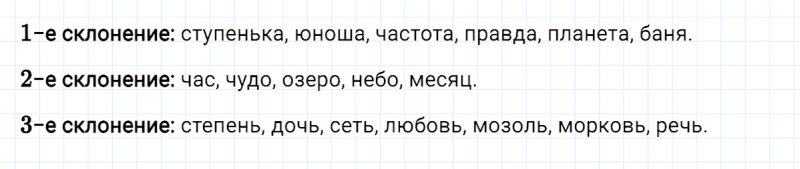 1-е склонение: ступенька, юноша, частота, правда, планета, баня.

2-е склонение: час, чудо, озеро, небо, месяц.

3-е склонение: степень, дочь, сеть, любовь, мозоль, морковь, речь.